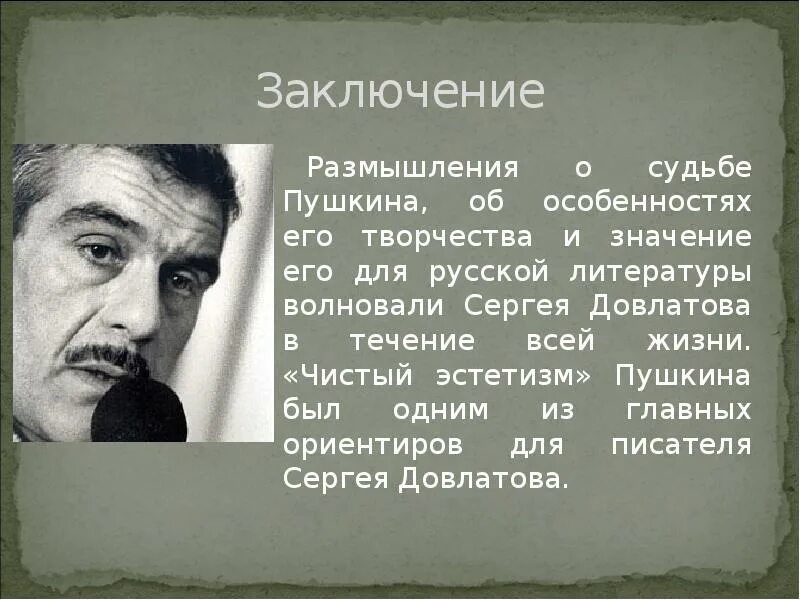 Заключение

Размышления о судьбе Пушкина, об особенностях его творчества и значение его для русской литературы волновали Сергея Довлатова в течение всей жизни. «Чистый эстетизм» Пушкина был одним из главных ориентиров для писателя Сергея Довлатова.